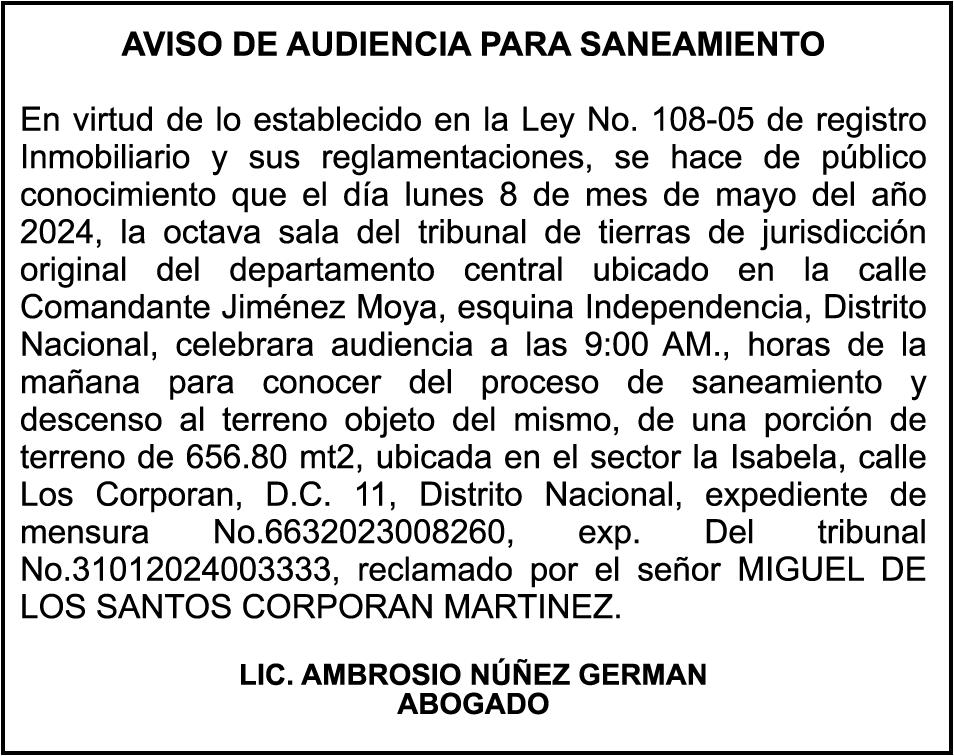 AVISO DE AUDIENCIA PARA SANEAMIENTO

En virtud de lo establecido en la Ley No. 108-05 de registro Inmobiliario y sus reglamentaciones, se hace de público conocimiento que el día lunes 8 de mes de mayo del año 2024, la octava sala del tribunal de tierras de jurisdicción original del departamento central ubicado en la calle Comandante Jiménez Moya, esquina Independencia, Distrito Nacional, celebrara audiencia a las 9:00 AM., horas de la mañana para conocer del proceso de saneamiento y descenso al terreno objeto del mismo, de una porción de terreno de 656.80 mt2, ubicada en el sector la Isabela, calle Los Corporan, D.C. 11, Distrito Nacional, expediente de mensura No.6632023008260, exp. Del tribunal No.31012024003333, reclamado por el señor MIGUEL DE LOS SANTOS CORPORAN MARTINEZ.

LIC. AMBROSIO NÚÑEZ GERMAN
ABOGADO